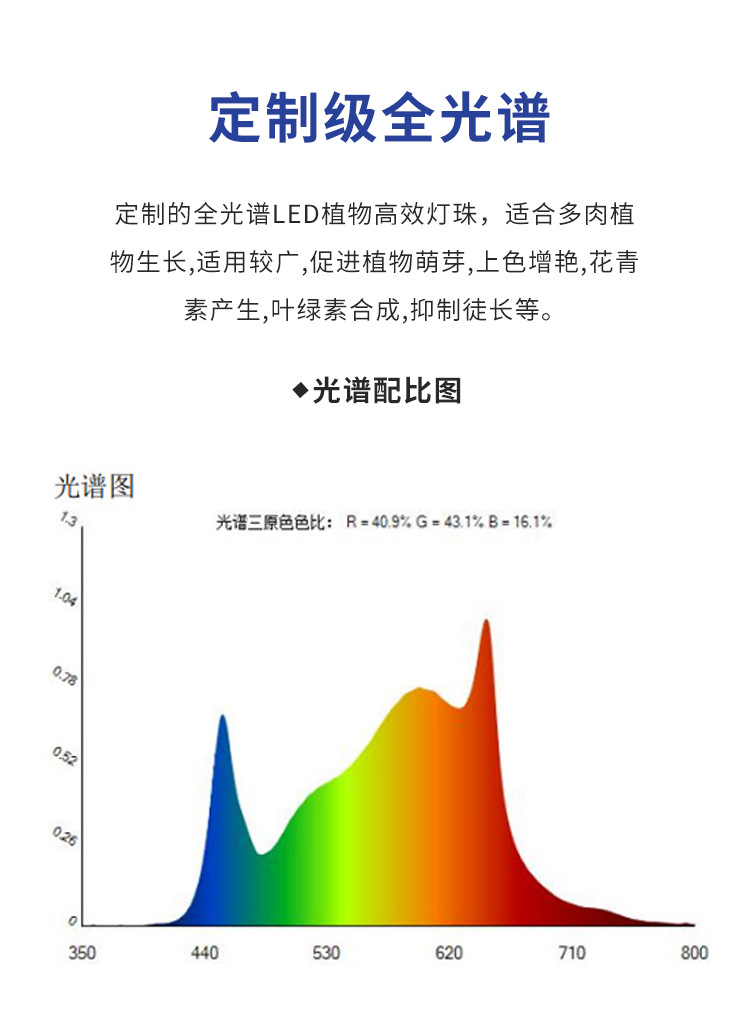 定制级全光谱

定制的全光谱LED植物高效灯珠，适合多肉植物生长,适用较广,促进植物萌芽,上色增艳,花青素产生,叶绿素合成,抑制徒长等。

◆光谱配比图

光谱图

光谱三原色色比： R = 40.9% G = 43.1% B = 16.1%

1.3
1.04
0.78
0.52
0.26
0

350 440 530 620 710 800